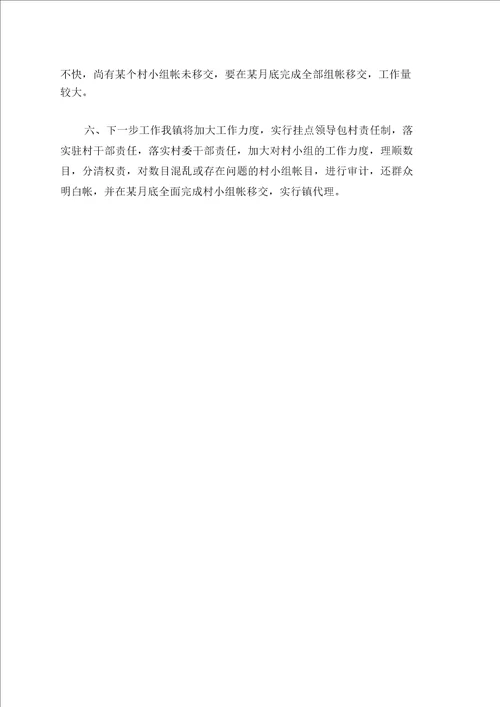 不快，尚有某个村小组帐未移交，要在某月底完成全部组帐移交，工作量较大。

六、下一步工作我镇将加大工作力度，实行挂点领导包村责任制，落实驻村干部责任，落实村委干部责任，加大对村小组的工作力度，理顺数目，分清权责，对数目混乱或存在问题的村小组帐目，进行审计，还群众明白帐，并在某月底全面完成村小组帐移交，实行镇代理。